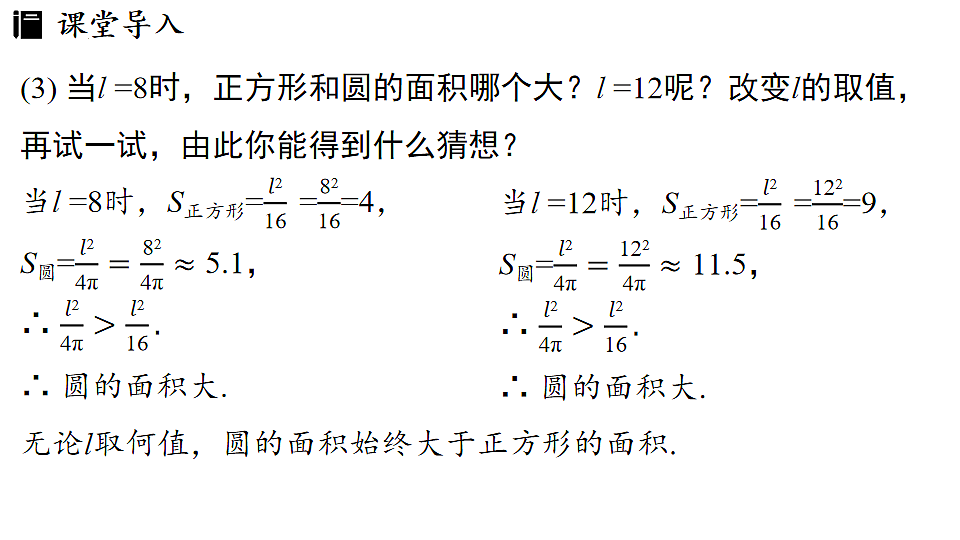 课堂导入

(3) 当$l=8$时，正方形和圆的面积哪个大？$l=12$呢？改变$l$的取值，再试一试，由此你能得到什么猜想？

当$l=8$时，$S_{正方形}=\frac{l^2}{16}=\frac{8^2}{16}=4$，

$S_{圆}=\frac{l^2}{4\pi}=\frac{8^2}{4\pi}\approx 5.1$，

$\therefore \frac{l^2}{4\pi}>\frac{l^2}{16}$.

$\therefore$ 圆的面积大.

当$l=12$时，$S_{正方形}=\frac{l^2}{16}=\frac{12^2}{16}=9$，

$S_{圆}=\frac{l^2}{4\pi}=\frac{12^2}{4\pi}\approx 11.5$，

$\therefore \frac{l^2}{4\pi}>\frac{l^2}{16}$.

$\therefore$ 圆的面积大.

无论$l$取何值，圆的面积始终大于正方形的面积.